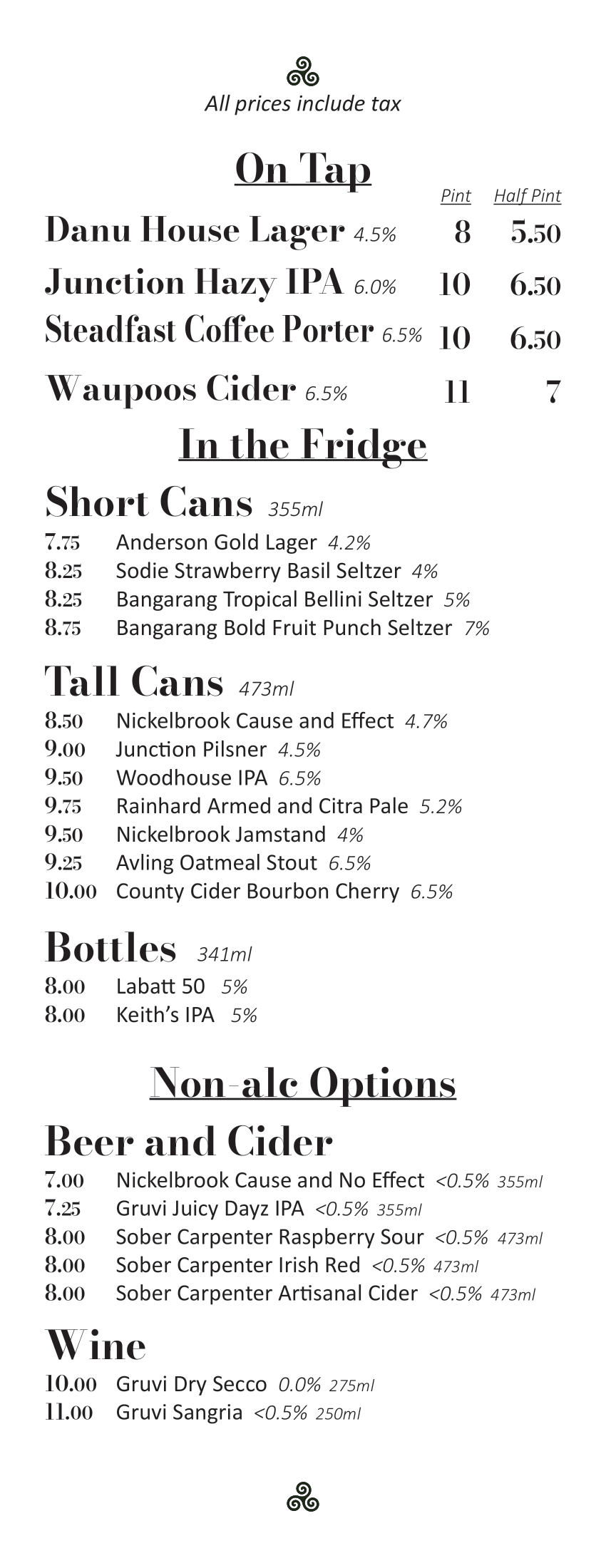 All prices include tax

On Tap

| | Pint | Half Pint |
|---|---|---|
| Danu House Lager 4.5% | 8 | 5.50 |
| Junction Hazy IPA 6.0% | 10 | 6.50 |
| Steadfast Coffee Porter 6.5% | 10 | 6.50 |
| Waupoos Cider 6.5% | 11 | 7 |

In the Fridge

Short Cans 355ml
7.75 Anderson Gold Lager 4.2%
8.25 Sodie Strawberry Basil Seltzer 4%
8.25 Bangarang Tropical Bellini Seltzer 5%
8.75 Bangarang Bold Fruit Punch Seltzer 7%

Tall Cans 473ml
8.50 Nickelbrook Cause and Effect 4.7%
9.00 Junction Pilsner 4.5%
9.50 Woodhouse IPA 6.5%
9.75 Rainhard Armed and Citra Pale 5.2%
9.50 Nickelbrook Jamstand 4%
9.25 Avling Oatmeal Stout 6.5%
10.00 County Cider Bourbon Cherry 6.5%

Bottles 341ml
8.00 Labatt 50 5%
8.00 Keith's IPA 5%

Non-alc Options

Beer and Cider
7.00 Nickelbrook Cause and No Effect <0.5% 355ml
7.25 Gruvi Juicy Dayz IPA <0.5% 355ml
8.00 Sober Carpenter Raspberry Sour <0.5% 473ml
8.00 Sober Carpenter Irish Red <0.5% 473ml
8.00 Sober Carpenter Artisanal Cider <0.5% 473ml

Wine
10.00 Gruvi Dry Secco 0.0% 275ml
11.00 Gruvi Sangria <0.5% 250ml